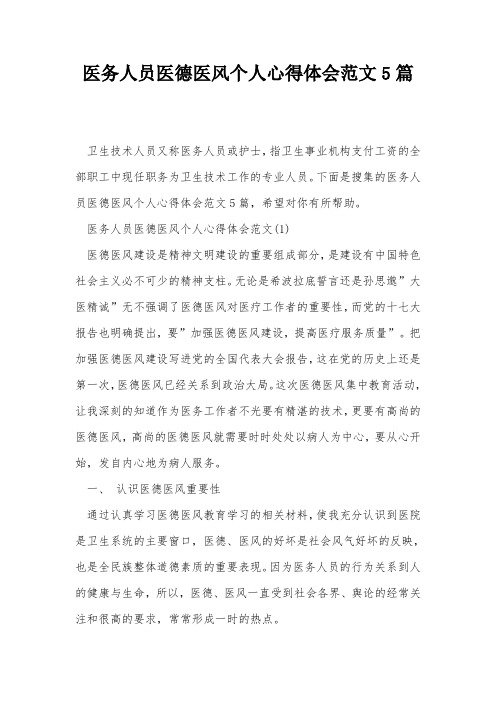 医务人员医德医风个人心得体会范文5篇

卫生技术人员又称医务人员或护士，指卫生事业机构支付工资的全部职工中现任职务为卫生技术工作的专业人员。下面是搜集的医务人员医德医风个人心得体会范文5篇，希望对你有所帮助。

医务人员医德医风个人心得体会范文(1)

医德医风建设是精神文明建设的重要组成部分，是建设有中国特色社会主义必不可少的精神支柱。无论是希波拉底誓言还是孙思邈”大医精诚”无不强调了医德医风对医疗工作者的重要性，而党的十七大报告也明确提出，要”加强医德医风建设，提高医疗服务质量”。把加强医德医风建设写进党的全国代表大会报告，这在党的历史上还是第一次，医德医风已经关系到政治大局。这次医德医风集中教育活动，让我深刻的知道作为医务工作者不光要有精湛的技术，更要有高尚的医德医风，高尚的医德医风就需要时时处处以病人为中心，要从心开始，发自内心地为病人服务。

一、 认识医德医风重要性

通过认真学习医德医风教育学习的相关材料，使我充分认识到医院是卫生系统的主要窗口，医德、医风的好坏是社会风气好坏的反映，也是全民族整体道德素质的重要表现。因为医务人员的行为关系到人的健康与生命，所以，医德、医风一直受到社会各界、舆论的经常关注和很高的要求，常常形成一时的热点。